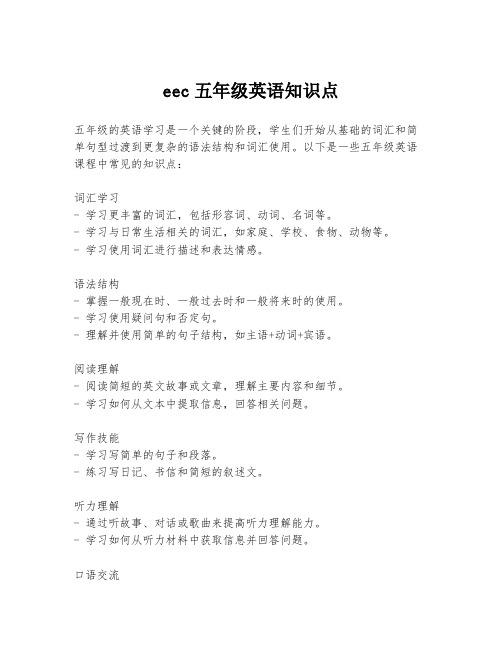 eec 五年级英语知识点

五年级的英语学习是一个关键的阶段，学生们开始从基础的词汇和简单句型过渡到更复杂的语法结构和词汇使用。以下是一些五年级英语课程中常见的知识点：

词汇学习
- 学习更丰富的词汇，包括形容词、动词、名词等。
- 学习与日常生活相关的词汇，如家庭、学校、食物、动物等。
- 学习使用词汇进行描述和表达情感。

语法结构
- 掌握一般现在时、一般过去时和一般将来时的使用。
- 学习使用疑问句和否定句。
- 理解并使用简单的句子结构，如主语+动词+宾语。

阅读理解
- 阅读简短的英文故事或文章，理解主要内容和细节。
- 学习如何从文本中提取信息，回答相关问题。

写作技能
- 学习写简单的句子和段落。
- 练习写日记、书信和简短的叙述文。

听力理解
- 通过听故事、对话或歌曲来提高听力理解能力。
- 学习如何从听力材料中获取信息并回答问题。

口语交流